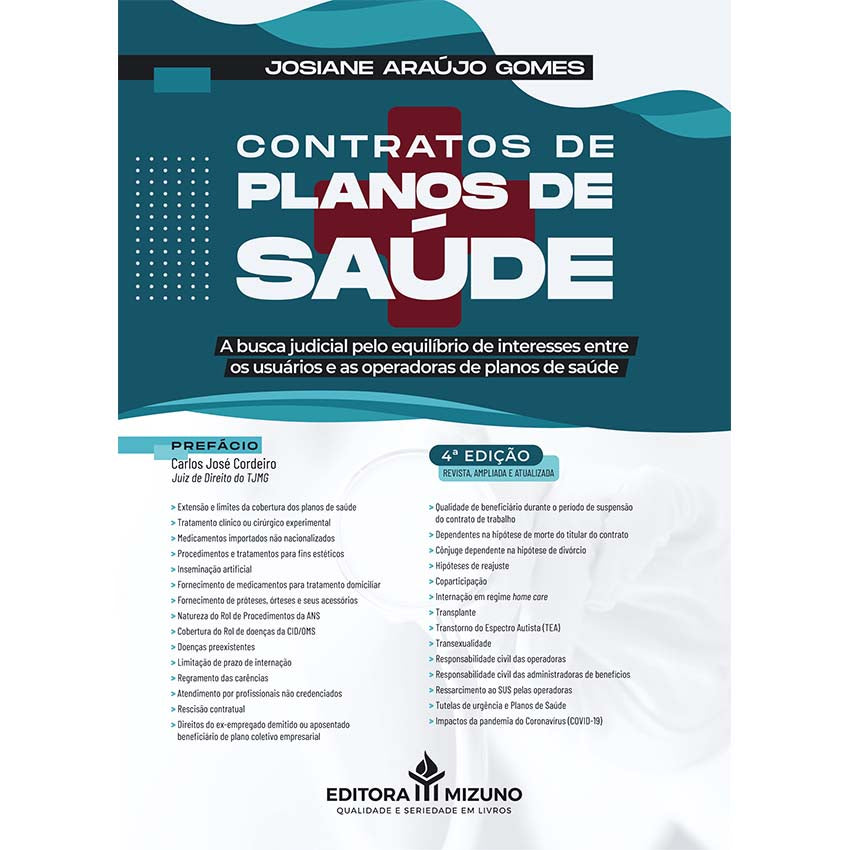 JOSIANE ARAÚJO GOMES

CONTRATOS DE
PLANOS DE
SAÚDE

A busca judicial pelo equilíbrio de interesses entre os usuários e as operadoras de planos de saúde

PREFÁCIO
Carlos José Cordeiro
Juiz de Direito do TJMG

4ª EDIÇÃO
REVISTA, AMPLIADA E ATUALIZADA

> Extensão e limites da cobertura dos planos de saúde
> Tratamento clínico ou cirúrgico experimental
> Medicamentos importados não nacionalizados
> Procedimentos e tratamentos para fins estéticos
> Inseminação artificial
> Fornecimento de medicamentos para tratamento domiciliar
> Fornecimento de próteses, órteses e seus acessórios
> Natureza do Rol de Procedimentos da ANS
> Cobertura do Rol de doenças da CID/OMS
> Doenças preexistentes
> Limitação de prazo de internação
> Regramento das carências
> Atendimento por profissionais não credenciados
> Rescisão contratual
> Direitos do ex-empregado demitido ou aposentado beneficiário de plano coletivo empresarial

> Qualidade de beneficiário durante o período de suspensão do contrato de trabalho
> Dependentes na hipótese de morte do titular do contrato
> Cônjuge dependente na hipótese de divórcio
> Hipóteses de reajuste
> Coparticipação
> Internação em regime home care
> Transplante
> Transtorno do Espectro Autista (TEA)
> Transexualidade
> Responsabilidade civil das operadoras
> Responsabilidade civil das administradoras de benefícios
> Ressarcimento ao SUS pelas operadoras
> Tutelas de urgência e Planos de Saúde
> Impactos da pandemia do Coronavírus (COVID-19)

EDITORA MIZUNO
QUALIDADE E SERIEDADE EM LIVROS